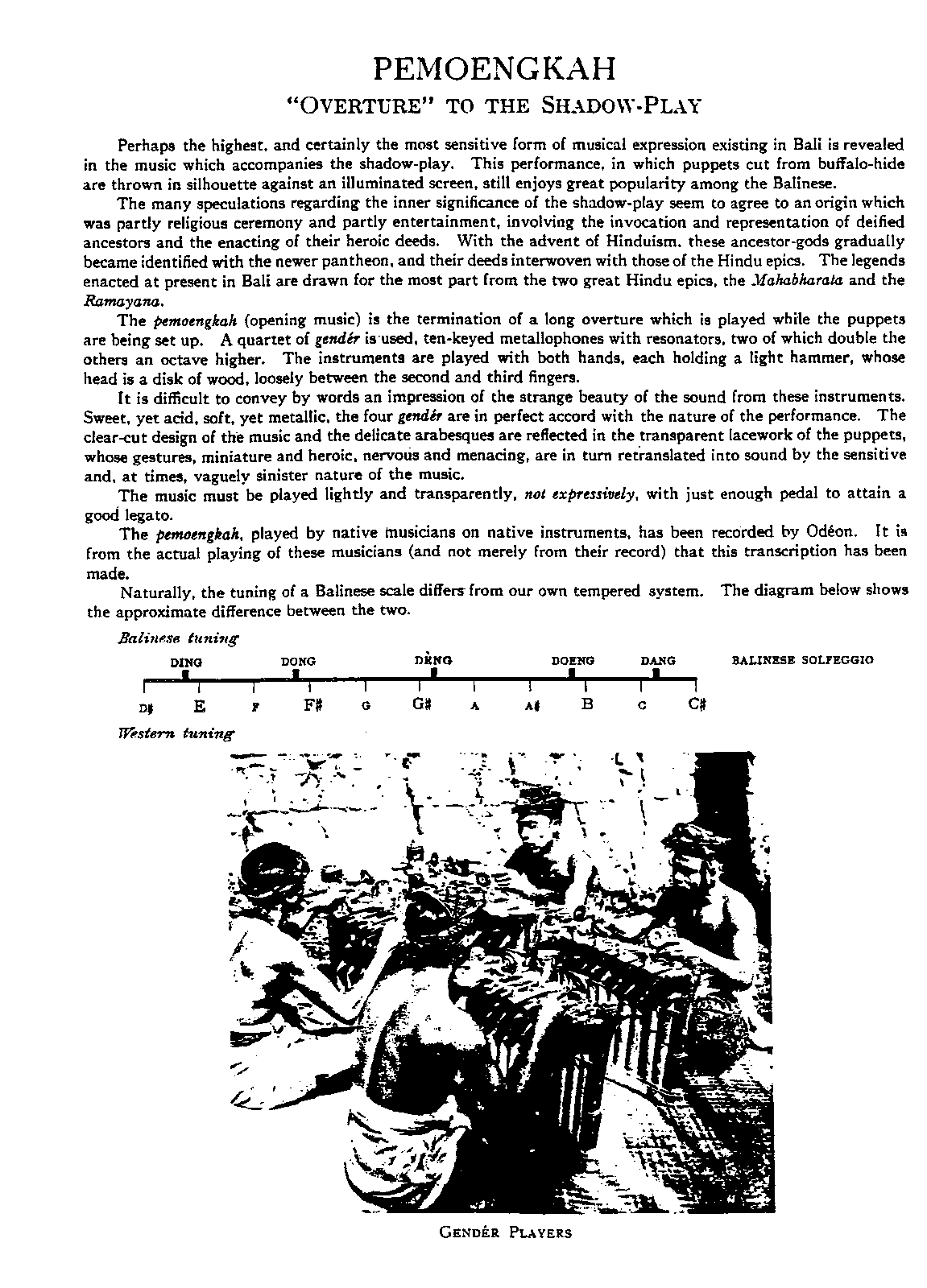 PEMOENGKAH

"OVERTURE" TO THE SHADOW-PLAY

Perhaps the highest, and certainly the most sensitive form of musical expression existing in Bali is revealed in the music which accompanies the shadow-play. This performance, in which puppets cut from buffalo-hide are thrown in silhouette against an illuminated screen, still enjoys great popularity among the Balinese.

The many speculations regarding the inner significance of the shadow-play seem to agree to an origin which was partly religious ceremony and partly entertainment, involving the invocation and representation of deified ancestors and the enacting of their heroic deeds. With the advent of Hinduism, these ancestor-gods gradually became identified with the newer pantheon, and their deeds interwoven with those of the Hindu epics. The legends enacted at present in Bali are drawn for the most part from the two great Hindu epics, the Mahabharata and the Ramayana.

The pemoengkah (opening music) is the termination of a long overture which is played while the puppets are being set up. A quartet of gendér is used, ten-keyed metallophones with resonators, two of which double the others an octave higher. The instruments are played with both hands, each holding a light hammer, whose head is a disk of wood, loosely between the second and third fingers.

It is difficult to convey by words an impression of the strange beauty of the sound from these instruments. Sweet, yet acid, soft, yet metallic, the four gendér are in perfect accord with the nature of the performance. The clear-cut design of the music and the delicate arabesques are reflected in the transparent lacework of the puppets, whose gestures, miniature and heroic, nervous and menacing, are in turn retranslated into sound by the sensitive and, at times, vaguely sinister nature of the music.

The music must be played lightly and transparently, not expressively, with just enough pedal to attain a good legato.

The pemoengkah, played by native musicians on native instruments, has been recorded by Odéon. It is from the actual playing of these musicians (and not merely from their record) that this transcription has been made.

Naturally, the tuning of a Balinese scale differs from our own tempered system. The diagram below shows the approximate difference between the two.

Balinese tuning

DING DONG DÈNG DOENG DANG BALINESE SOLFEGGIO

D# E F F# G G# A A# B C C#

Western tuning

GENDÉR PLAYERS